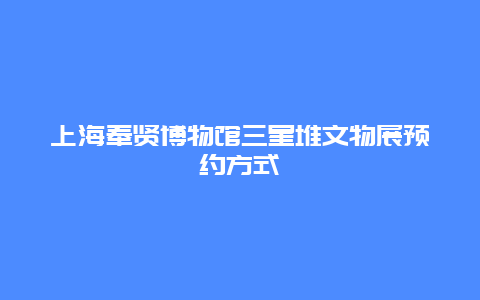 上海奉贤博物馆三星堆文物展预约方式